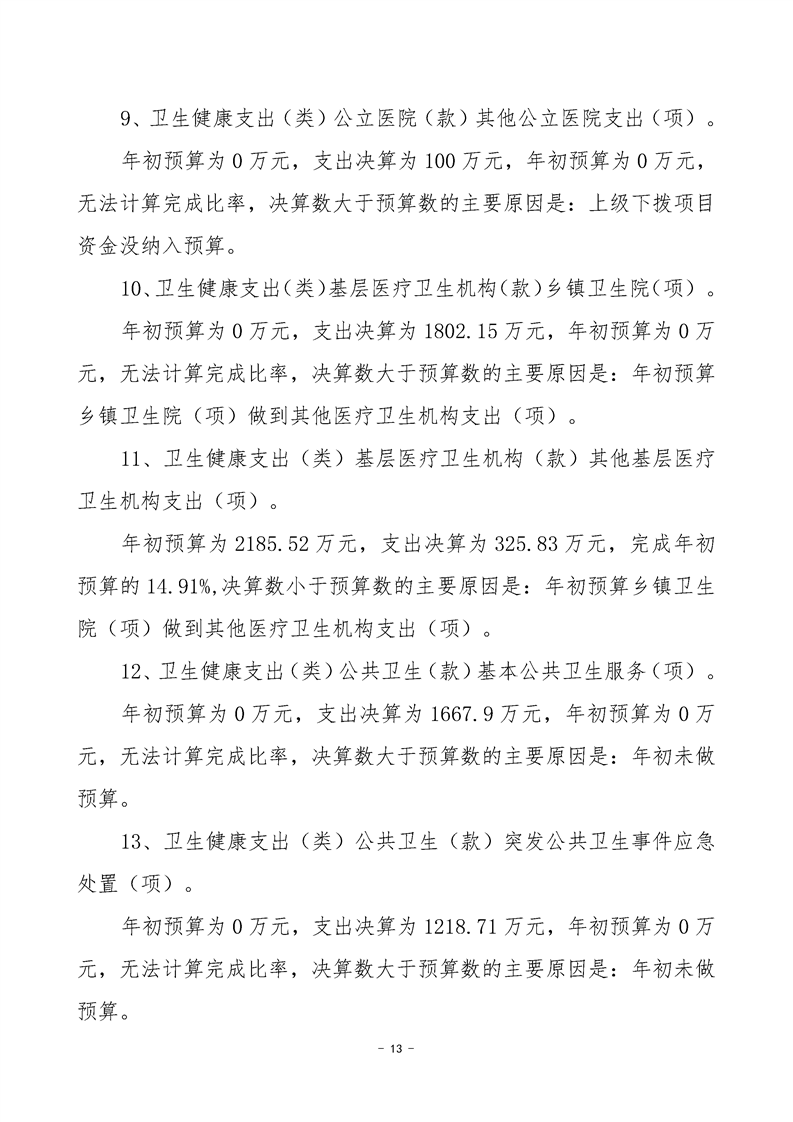 9、卫生健康支出（类）公立医院（款）其他公立医院支出（项）。

年初预算为 0 万元，支出决算为 100 万元，年初预算为 0 万元，无法计算完成比率，决算数大于预算数的主要原因是：上级下拨项目资金没纳入预算。

10、卫生健康支出（类）基层医疗卫生机构（款）乡镇卫生院（项）。

年初预算为 0 万元，支出决算为 1802.15 万元，年初预算为 0 万元，无法计算完成比率，决算数大于预算数的主要原因是：年初预算乡镇卫生院（项）做到其他医疗卫生机构支出（项）。

11、卫生健康支出（类）基层医疗卫生机构（款）其他基层医疗卫生机构支出（项）。

年初预算为 2185.52 万元，支出决算为 325.83 万元，完成年初预算的 14.91%,决算数小于预算数的主要原因是：年初预算乡镇卫生院（项）做到其他医疗卫生机构支出（项）。

12、卫生健康支出（类）公共卫生（款）基本公共卫生服务（项）。

年初预算为 0 万元，支出决算为 1667.9 万元，年初预算为 0 万元，无法计算完成比率，决算数大于预算数的主要原因是：年初未做预算。

13、卫生健康支出（类）公共卫生（款）突发公共卫生事件应急处置（项）。

年初预算为 0 万元，支出决算为 1218.71 万元，年初预算为 0 万元，无法计算完成比率，决算数大于预算数的主要原因是：年初未做预算。

- 13 -